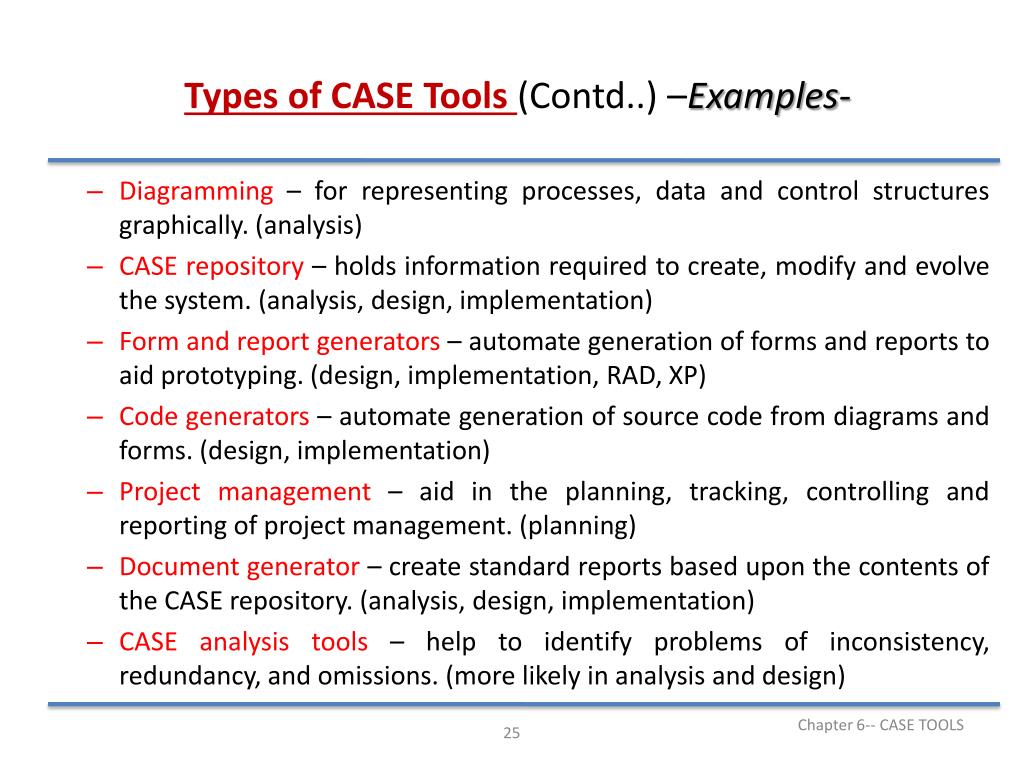 Types of CASE Tools (Contd..) –Examples-

– Diagramming – for representing processes, data and control structures graphically. (analysis)

– CASE repository – holds information required to create, modify and evolve the system. (analysis, design, implementation)

– Form and report generators – automate generation of forms and reports to aid prototyping. (design, implementation, RAD, XP)

– Code generators – automate generation of source code from diagrams and forms. (design, implementation)

– Project management – aid in the planning, tracking, controlling and reporting of project management. (planning)

– Document generator – create standard reports based upon the contents of the CASE repository. (analysis, design, implementation)

– CASE analysis tools – help to identify problems of inconsistency, redundancy, and omissions. (more likely in analysis and design)

25

Chapter 6-- CASE TOOLS